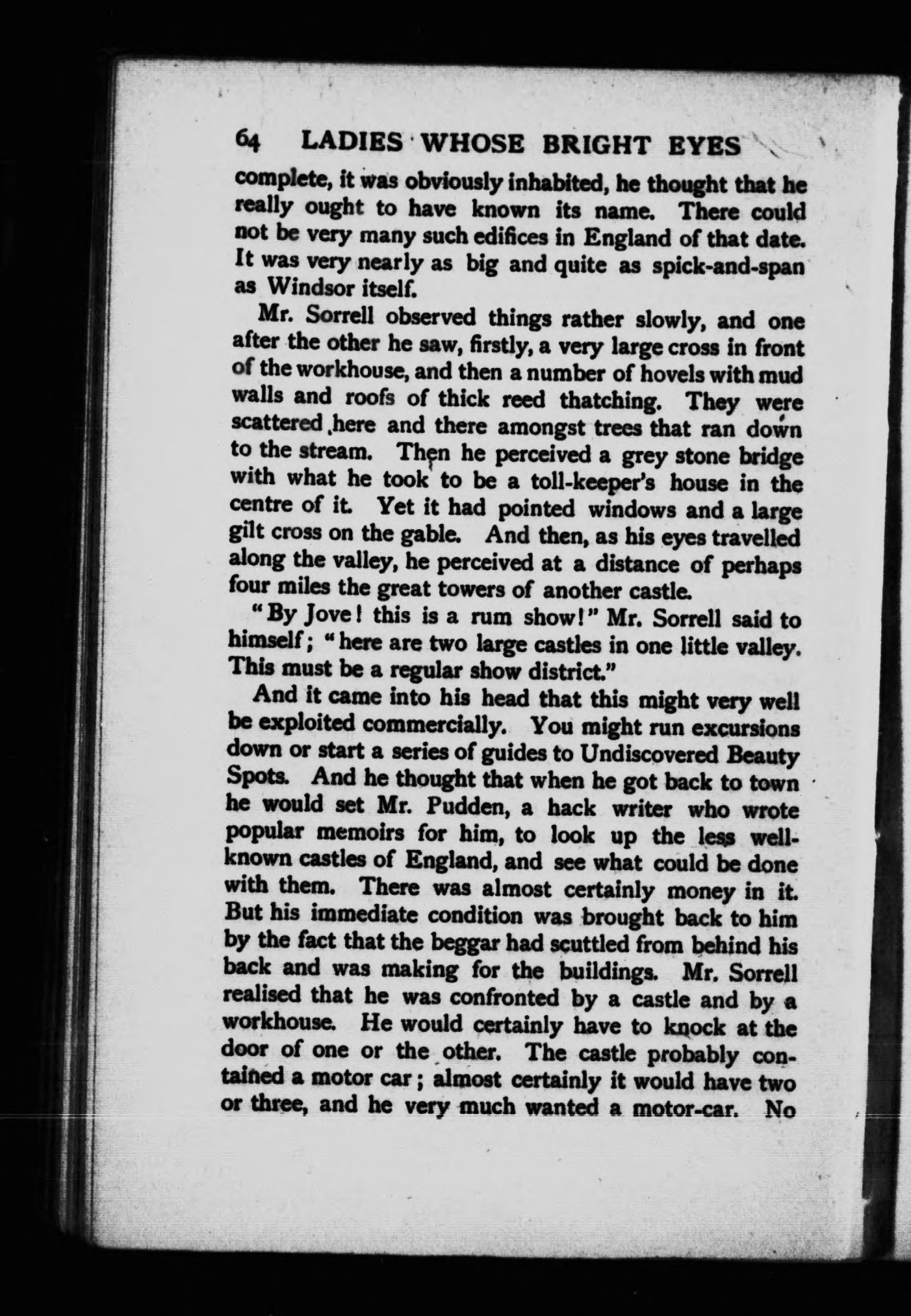 64 LADIES WHOSE BRIGHT EYES

complete, it was obviously inhabited, he thought that he really ought to have known its name. There could not be very many such edifices in England of that date. It was very nearly as big and quite as spick-and-span as Windsor itself.

Mr. Sorrell observed things rather slowly, and one after the other he saw, firstly, a very large cross in front of the workhouse, and then a number of hovels with mud walls and roofs of thick reed thatching. They were scattered here and there amongst trees that ran down to the stream. Then he perceived a grey stone bridge with what he took to be a toll-keeper's house in the centre of it. Yet it had pointed windows and a large gilt cross on the gable. And then, as his eyes travelled along the valley, he perceived at a distance of perhaps four miles the great towers of another castle.

"By Jove! this is a rum show!" Mr. Sorrell said to himself; "here are two large castles in one little valley. This must be a regular show district."

And it came into his head that this might very well be exploited commercially. You might run excursions down or start a series of guides to Undiscovered Beauty Spots. And he thought that when he got back to town he would set Mr. Pudden, a hack writer who wrote popular memoirs for him, to look up the less well-known castles of England, and see what could be done with them. There was almost certainly money in it. But his immediate condition was brought back to him by the fact that the beggar had scuttled from behind his back and was making for the buildings. Mr. Sorrell realised that he was confronted by a castle and by a workhouse. He would certainly have to knock at the door of one or the other. The castle probably contained a motor car; almost certainly it would have two or three, and he very much wanted a motor-car. No